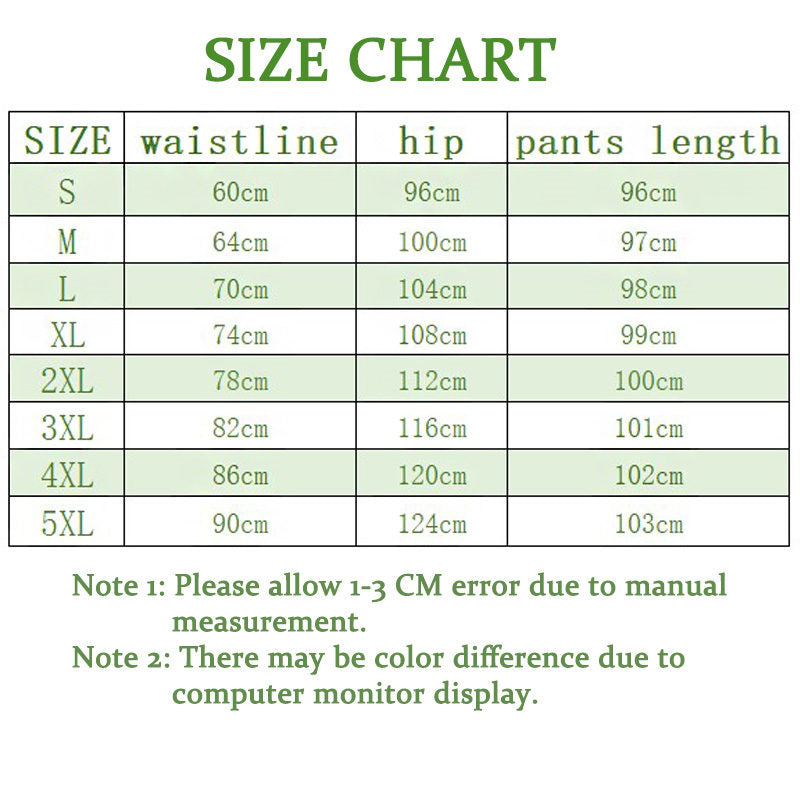 SIZE CHART

| SIZE | waistline | hip | pants length |
|---|---|---|---|
| S | 60cm | 96cm | 96cm |
| M | 64cm | 100cm | 97cm |
| L | 70cm | 104cm | 98cm |
| XL | 74cm | 108cm | 99cm |
| 2XL | 78cm | 112cm | 100cm |
| 3XL | 82cm | 116cm | 101cm |
| 4XL | 86cm | 120cm | 102cm |
| 5XL | 90cm | 124cm | 103cm |

Note 1: Please allow 1-3 CM error due to manual measurement.
Note 2: There may be color difference due to computer monitor display.